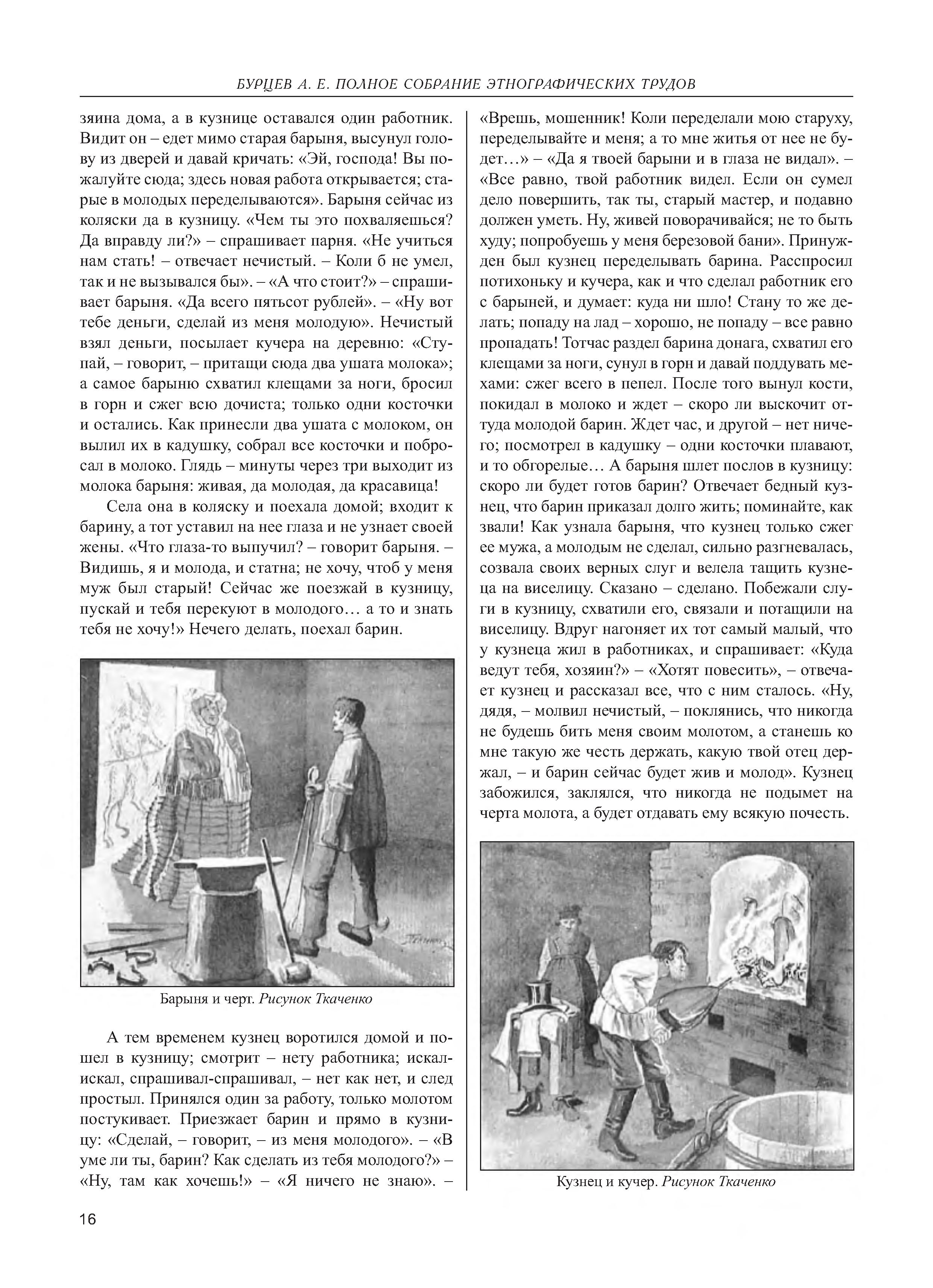 БУРЦЕВ А. Е. ПОЛНОЕ СОБРАНИЕ ЭТНОГРАФИЧЕСКИХ ТРУДОВ

зяина дома, а в кузнице оставался один работник. Видит он – едет мимо старая барыня, высунул голову из дверей и давай кричать: «Эй, господа! Вы пожалуйте сюда; здесь новая работа открывается; старые в молодых переделываются». Барыня сейчас из коляски да в кузницу. «Чем ты это похваляешься? Да вправду ли?» – спрашивает парня. «Не учиться нам стать! – отвечает нечистый. – Коли б не умел, так и не вызывался бы». – «А что стоит?» – спрашивает барыня. «Да всего пятьсот рублей». – «Ну вот тебе деньги, сделай из меня молодую». Нечистый взял деньги, посылает кучера на деревню: «Ступай, – говорит, – притащи сюда два ушата молока»; а самое барыню схватил клещами за ноги, бросил в горн и сжег всю дочиста; только одни косточки и остались. Как принесли два ушата с молоком, он вылил их в кадушку, собрал все косточки и побросал в молоко. Глядь – минуты через три выходит из молока барыня: живая, да молодая, да красавица!

Села она в коляску и поехала домой; входит к барину, а тот уставил на нее глаза и не узнает своей жены. «Что глаза-то выпучил? – говорит барыня. – Видишь, я и молода, и статна; не хочу, чтоб у меня муж был старый! Сейчас же поезжай в кузницу, пускай и тебя перекуют в молодого… а то и знать тебя не хочу!» Нечего делать, поехал барин.

Барыня и черт. Рисунок Ткаченко

А тем временем кузнец воротился домой и пошел в кузницу; смотрит – нету работника; искал-искал, спрашивал-спрашивал, – нет как нет, и след простыл. Принялся один за работу, только молотом постукивает. Приезжает барин и прямо в кузницу: «Сделай, – говорит, – из меня молодого». – «В уме ли ты, барин? Как сделать из тебя молодого?» – «Ну, там как хочешь!» – «Я ничего не знаю». – «Врешь, мошенник! Коли переделали мою старуху, переделывайте и меня; а то мне житья от нее не будет…» – «Да я твоей барыни и в глаза не видал». – «Все равно, твой работник видел. Если он сумел дело повершить, так ты, старый мастер, и подавно должен уметь. Ну, живей поворачивайся; не то быть худу; попробуешь у меня березовой бани». Принужден был кузнец переделывать барина. Расспросил потихоньку и кучера, как и что сделал работник его с барыней, и думает: куда ни шло! Стану то же делать; попаду на лад – хорошо, не попаду – все равно пропадать! Тотчас раздел барина донага, схватил его клещами за ноги, сунул в горн и давай поддувать мехами: сжег всего в пепел. После того вынул кости, покидал в молоко и ждет – скоро ли выскочит оттуда молодой барин. Ждет час, и другой – нет ничего; посмотрел в кадушку – одни косточки плавают, и то обгорелые… А барыня шлет послов в кузницу: скоро ли будет готов барин? Отвечает бедный кузнец, что барин приказал долго жить; поминайте, как звали! Как узнала барыня, что кузнец только сжег ее мужа, а молодым не сделал, сильно разгневалась, созвала своих верных слуг и велела тащить кузнеца на виселицу. Сказано – сделано. Побежали слуги в кузницу, схватили его, связали и потащили на виселицу. Вдруг нагоняет их тот самый малый, что у кузнеца жил в работниках, и спрашивает: «Куда ведут тебя, хозяин?» – «Хотят повесить», – отвечает кузнец и рассказал все, что с ним сталось. «Ну, дядя, – молвил нечистый, – поклянись, что никогда не будешь бить меня своим молотом, а станешь ко мне такую же честь держать, какую твой отец держал, – и барин сейчас будет жив и молод». Кузнец забожился, заклялся, что никогда не подымет на черта молота, а будет отдавать ему всякую почесть.

Кузнец и кучер. Рисунок Ткаченко

16